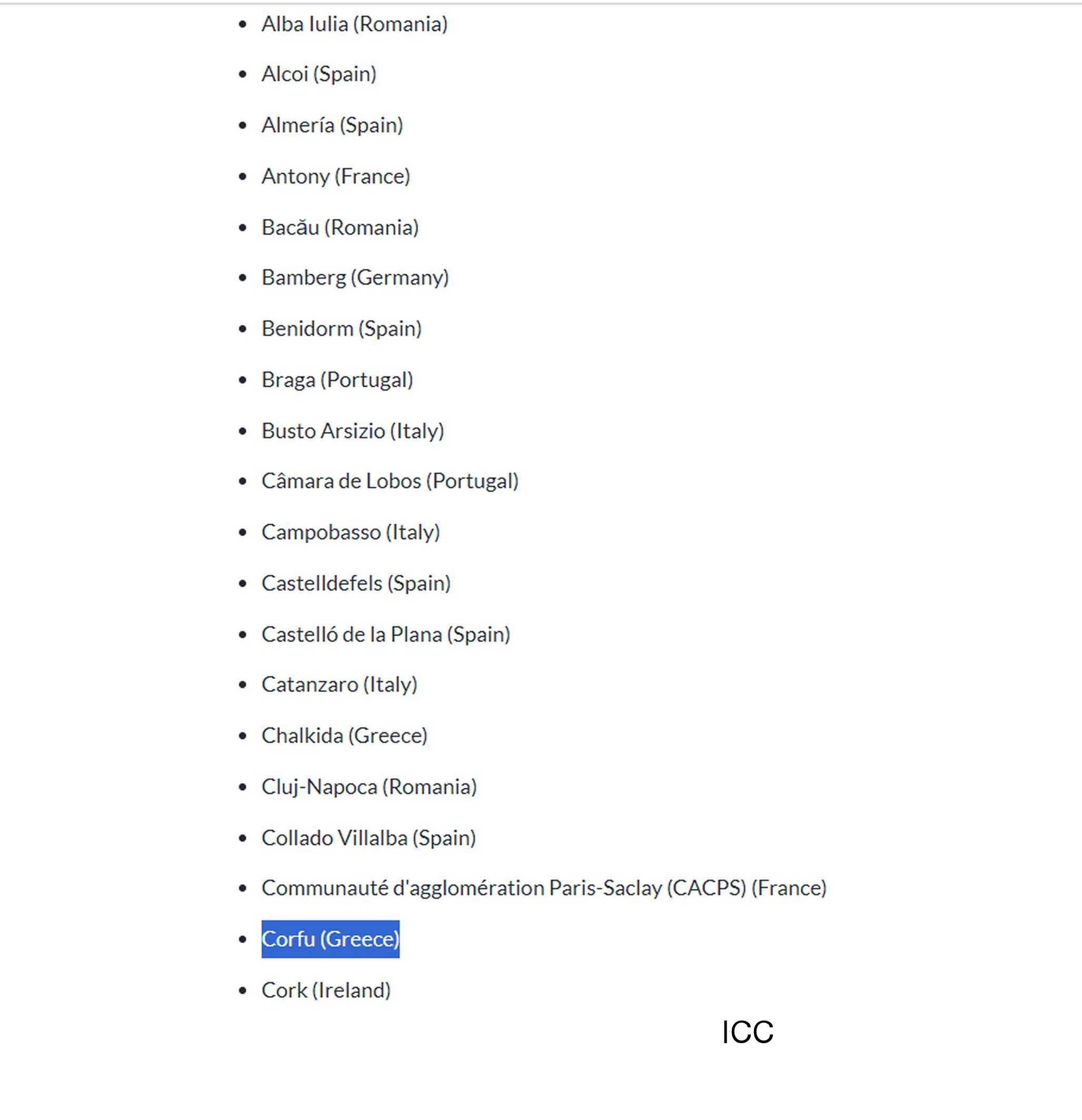 - Alba Iulia (Romania)
- Alcoi (Spain)
- Almería (Spain)
- Antony (France)
- Bacău (Romania)
- Bamberg (Germany)
- Benidorm (Spain)
- Braga (Portugal)
- Busto Arsizio (Italy)
- Câmara de Lobos (Portugal)
- Campobasso (Italy)
- Castelldefels (Spain)
- Castelló de la Plana (Spain)
- Catanzaro (Italy)
- Chalkida (Greece)
- Cluj-Napoca (Romania)
- Collado Villalba (Spain)
- Communauté d'agglomération Paris-Saclay (CACPS) (France)
- Corfu (Greece)
- Cork (Ireland)

ICC